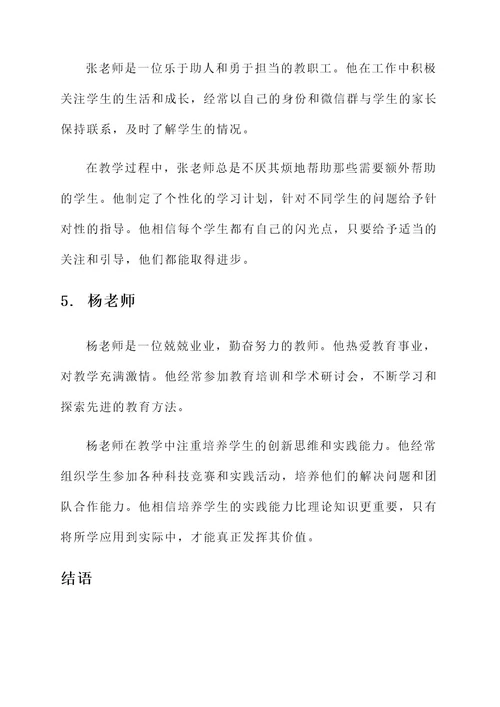 张老师是一位乐于助人和勇于担当的教职工。他在工作中积极关注学生的生活和成长，经常以自己的身份和微信群与学生的家长保持联系，及时了解学生的情况。

在教学过程中，张老师总是不厌其烦地帮助那些需要额外帮助的学生。他制定了个性化的学习计划，针对不同学生的问题给予针对性的指导。他相信每个学生都有自己的闪光点，只要给予适当的关注和引导，他们都能取得进步。

5. 杨老师

杨老师是一位兢兢业业，勤奋努力的教师。他热爱教育事业，对教学充满激情。他经常参加教育培训和学术研讨会，不断学习和探索先进的教育方法。

杨老师在教学中注重培养学生的创新思维和实践能力。他经常组织学生参加各种科技竞赛和实践活动，培养他们的解决问题和团队合作能力。他相信培养学生的实践能力比理论知识更重要，只有将所学应用到实际中，才能真正发挥其价值。

结语